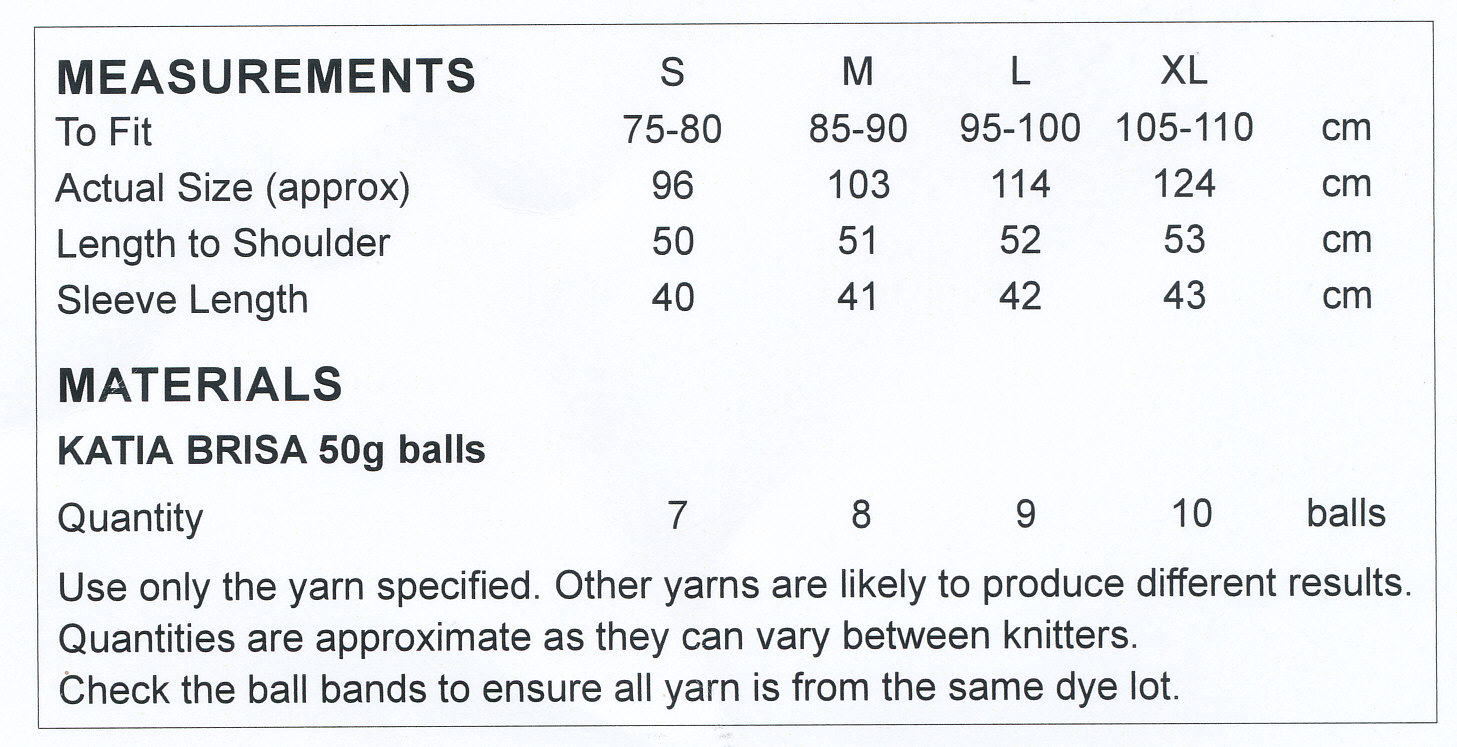 | MEASUREMENTS | S | M | L | XL | |
|---|---|---|---|---|---|
| To Fit | 75-80 | 85-90 | 95-100 | 105-110 | cm |
| Actual Size (approx) | 96 | 103 | 114 | 124 | cm |
| Length to Shoulder | 50 | 51 | 52 | 53 | cm |
| Sleeve Length | 40 | 41 | 42 | 43 | cm |

MATERIALS

KATIA BRISA 50g balls

| Quantity | 7 | 8 | 9 | 10 | balls |
|---|---|---|---|---|---|

Use only the yarn specified. Other yarns are likely to produce different results.
Quantities are approximate as they can vary between knitters.
Check the ball bands to ensure all yarn is from the same dye lot.